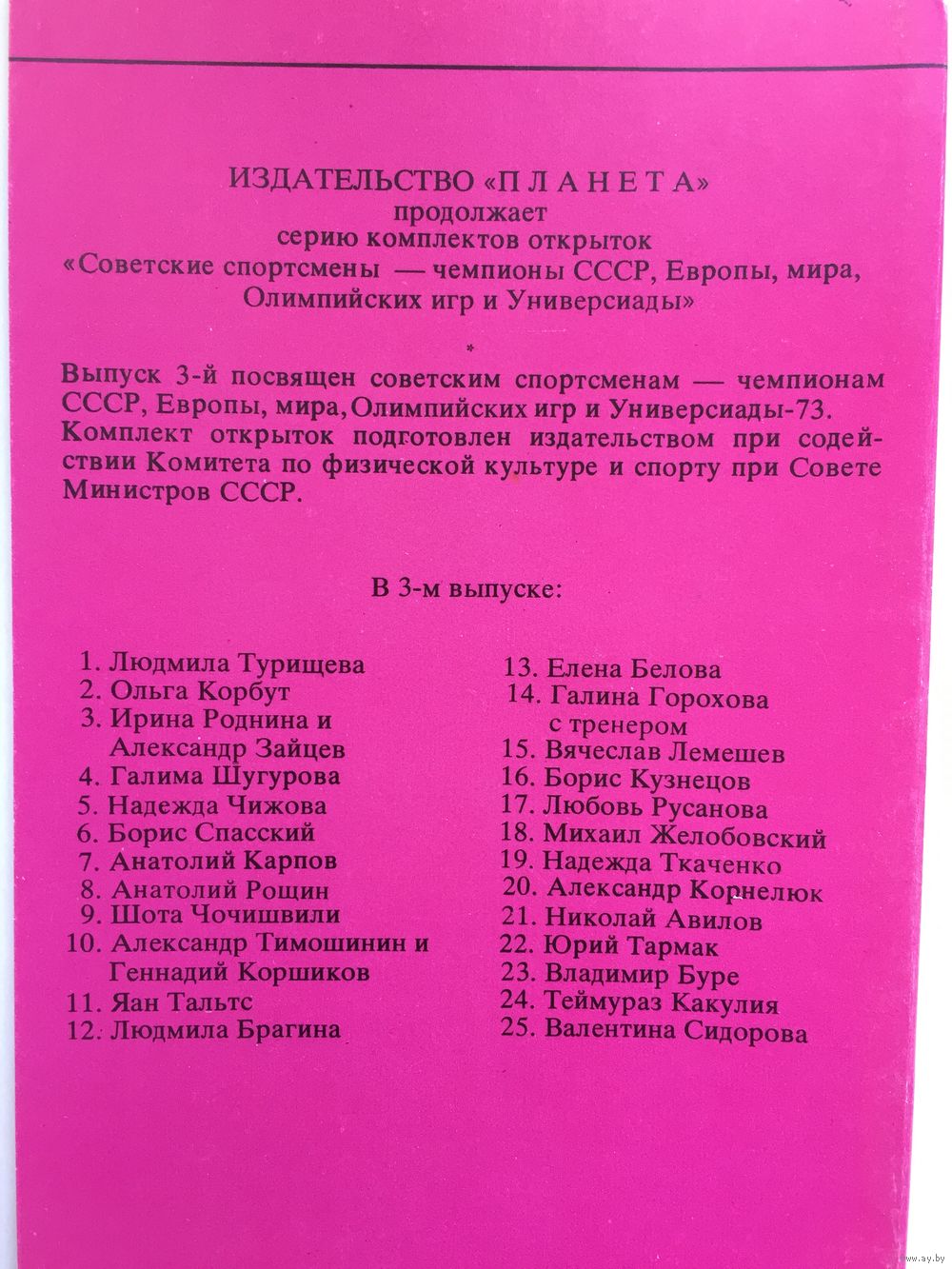 ИЗДАТЕЛЬСТВО «П Л А Н Е Т А»
продолжает
серию комплектов открыток
«Советские спортсмены — чемпионы СССР, Европы, мира, Олимпийских игр и Универсиады»

*

Выпуск 3-й посвящен советским спортсменам — чемпионам СССР, Европы, мира, Олимпийских игр и Универсиады-73. Комплект открыток подготовлен издательством при содействии Комитета по физической культуре и спорту при Совете Министров СССР.

В 3-м выпуске:

1. Людмила Турищева
2. Ольга Корбут
3. Ирина Роднина и Александр Зайцев
4. Галима Шугурова
5. Надежда Чижова
6. Борис Спасский
7. Анатолий Карпов
8. Анатолий Рощин
9. Шота Чочишвили
10. Александр Тимошинин и Геннадий Коршиков
11. Яан Тальтс
12. Людмила Брагина

13. Елена Белова
14. Галина Горохова с тренером
15. Вячеслав Лемешев
16. Борис Кузнецов
17. Любовь Русанова
18. Михаил Желобовский
19. Надежда Ткаченко
20. Александр Корнелюк
21. Николай Авилов
22. Юрий Тармак
23. Владимир Буре
24. Теймураз Какулия
25. Валентина Сидорова

www.ay.by